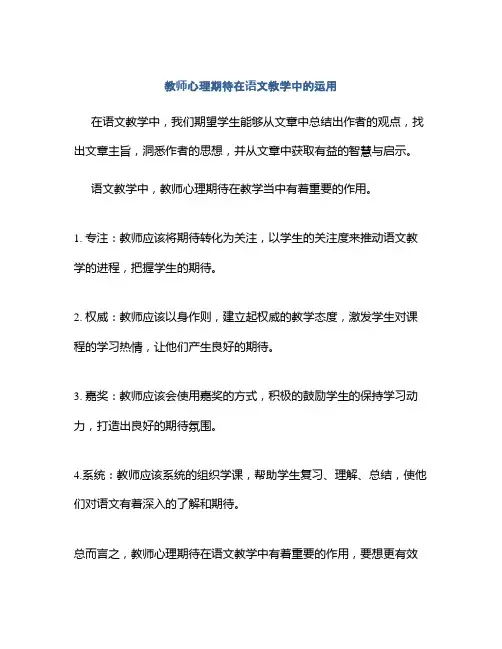 教师心理期待在语文教学中的运用

在语文教学中，我们期望学生能够从文章中总结出作者的观点，找出文章主旨，洞悉作者的思想，并从文章中获取有益的智慧与启示。

语文教学中，教师心理期待在教学当中有着重要的作用。

1. 专注：教师应该将期待转化为关注，以学生的关注度来推动语文教学的进程，把握学生的期待。

2. 权威：教师应该以身作则，建立起权威的教学态度，激发学生对课程的学习热情，让他们产生良好的期待。

3. 嘉奖：教师应该会使用嘉奖的方式，积极的鼓励学生的保持学习动力，打造出良好的期待氛围。

4.系统：教师应该系统的组织学课，帮助学生复习、理解、总结，使他们对语文有着深入的了解和期待。

总而言之，教师心理期待在语文教学中有着重要的作用，要想更有效